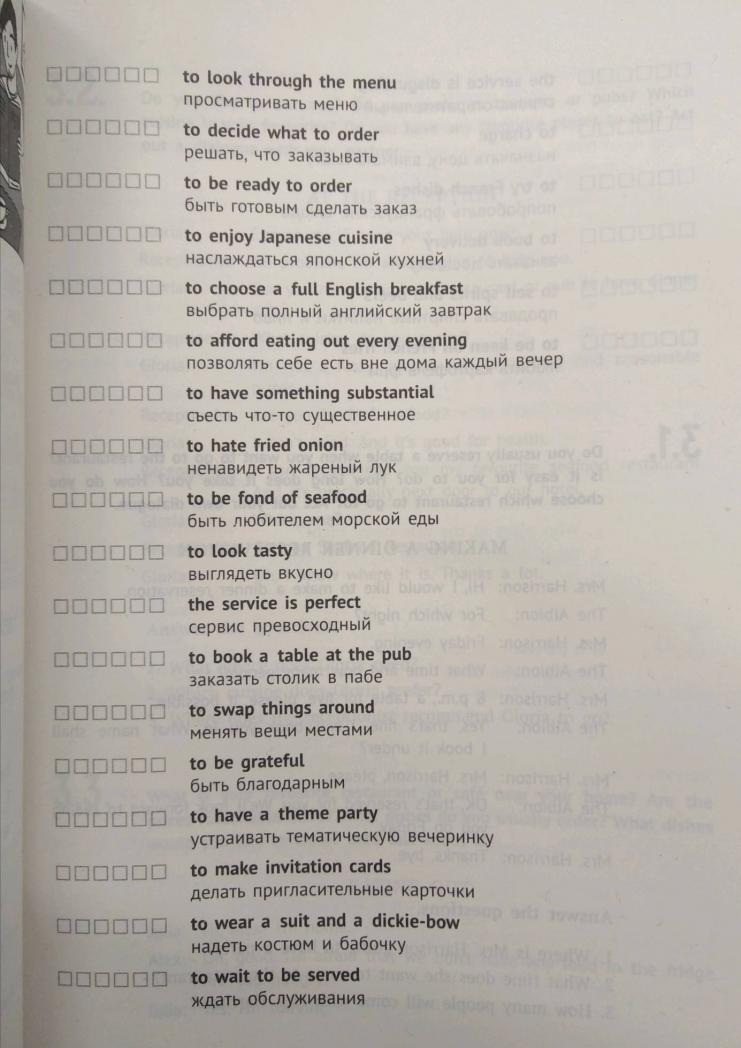 ☐☐☐☐☐☐ to look through the menu
просматривать меню

☐☐☐☐☐☐ to decide what to order
решать, что заказывать

☐☐☐☐☐☐ to be ready to order
быть готовым сделать заказ

☐☐☐☐☐☐ to enjoy Japanese cuisine
наслаждаться японской кухней

☐☐☐☐☐☐ to choose a full English breakfast
выбрать полный английский завтрак

☐☐☐☐☐☐ to afford eating out every evening
позволять себе есть вне дома каждый вечер

☐☐☐☐☐☐ to have something substantial
съесть что-то существенное

☐☐☐☐☐☐ to hate fried onion
ненавидеть жареный лук

☐☐☐☐☐☐ to be fond of seafood
быть любителем морской еды

☐☐☐☐☐☐ to look tasty
выглядеть вкусно

☐☐☐☐☐☐ the service is perfect
сервис превосходный

☐☐☐☐☐☐ to book a table at the pub
заказать столик в пабе

☐☐☐☐☐☐ to swap things around
менять вещи местами

☐☐☐☐☐☐ to be grateful
быть благодарным

☐☐☐☐☐☐ to have a theme party
устраивать тематическую вечеринку

☐☐☐☐☐☐ to make invitation cards
делать пригласительные карточки

☐☐☐☐☐☐ to wear a suit and a dickie-bow
надеть костюм и бабочку

☐☐☐☐☐☐ to wait to be served
ждать обслуживания